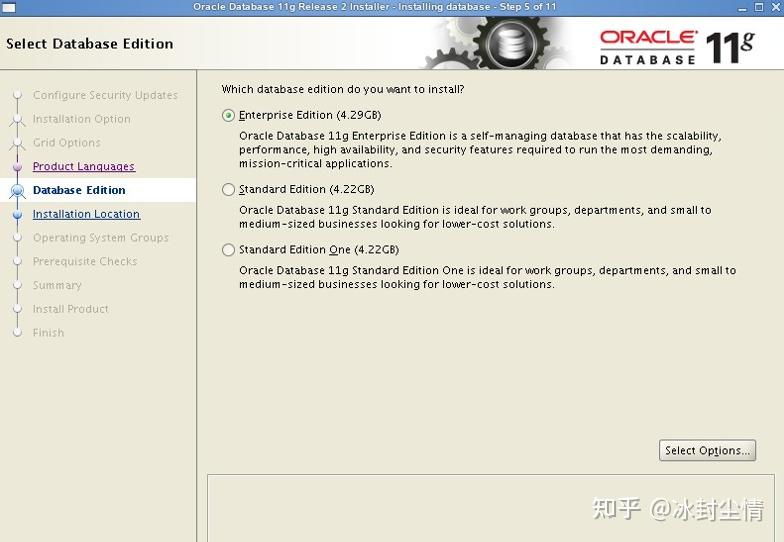 Oracle Database 11g Release 2 Installer - Installing database - Step 5 of 11

Select Database Edition

ORACLE DATABASE 11g

Configure Security Updates
Installation Option
Grid Options
Product Languages
Database Edition
Installation Location
Operating System Groups
Prerequisite Checks
Summary
Install Product
Finish

Which database edition do you want to install?

Enterprise Edition (4.29GB)

Oracle Database 11g Enterprise Edition is a self-managing database that has the scalability, performance, high availability, and security features required to run the most demanding, mission-critical applications.

Standard Edition (4.22GB)

Oracle Database 11g Standard Edition is ideal for work groups, departments, and small to medium-sized businesses looking for lower-cost solutions.

Standard Edition One (4.22GB)

Oracle Database 11g Standard Edition One is ideal for work groups, departments, and small to medium-sized businesses looking for lower-cost solutions.

Select Options...

知乎 @冰封尘情